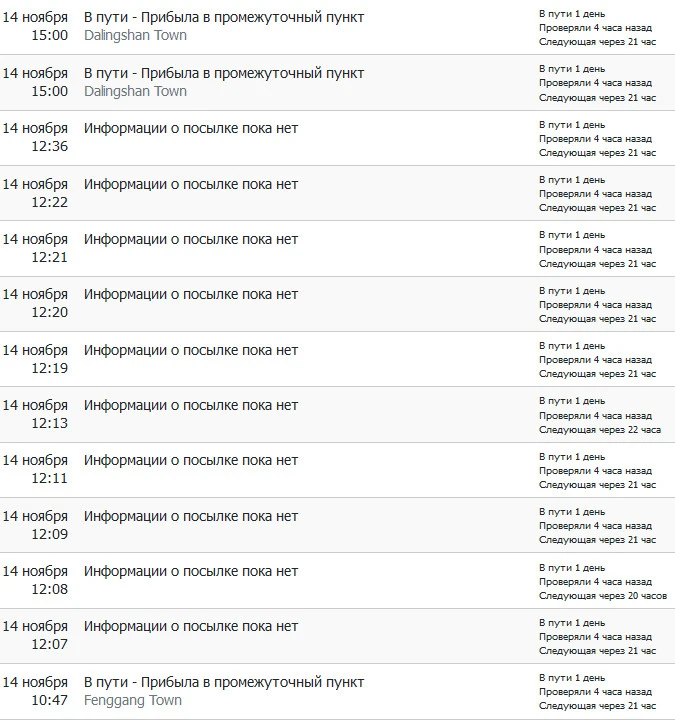 14 ноября 15:00 В пути - Прибыла в промежуточный пункт
Dalingshan Town
В пути 1 день
Проверяли 4 часа назад
Следующая через 21 час

14 ноября 15:00 В пути - Прибыла в промежуточный пункт
Dalingshan Town
В пути 1 день
Проверяли 4 часа назад
Следующая через 21 час

14 ноября 12:36 Информации о посылке пока нет
В пути 1 день
Проверяли 4 часа назад
Следующая через 21 час

14 ноября 12:22 Информации о посылке пока нет
В пути 1 день
Проверяли 4 часа назад
Следующая через 21 час

14 ноября 12:21 Информации о посылке пока нет
В пути 1 день
Проверяли 4 часа назад
Следующая через 21 час

14 ноября 12:20 Информации о посылке пока нет
В пути 1 день
Проверяли 4 часа назад
Следующая через 21 час

14 ноября 12:19 Информации о посылке пока нет
В пути 1 день
Проверяли 4 часа назад
Следующая через 21 час

14 ноября 12:13 Информации о посылке пока нет
В пути 1 день
Проверяли 4 часа назад
Следующая через 22 часа

14 ноября 12:11 Информации о посылке пока нет
В пути 1 день
Проверяли 4 часа назад
Следующая через 21 час

14 ноября 12:09 Информации о посылке пока нет
В пути 1 день
Проверяли 4 часа назад
Следующая через 21 час

14 ноября 12:08 Информации о посылке пока нет
В пути 1 день
Проверяли 4 часа назад
Следующая через 20 часов

14 ноября 12:07 Информации о посылке пока нет
В пути 1 день
Проверяли 4 часа назад
Следующая через 21 час

14 ноября 10:47 В пути - Прибыла в промежуточный пункт
Fenggang Town
В пути 1 день
Проверяли 4 часа назад
Следующая через 21 час